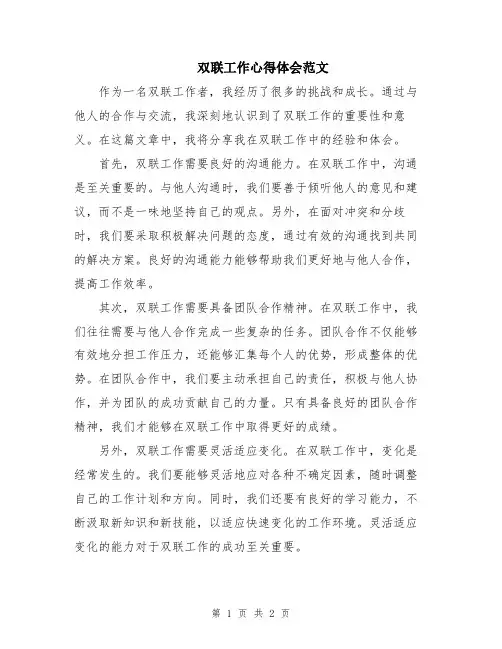 双联工作心得体会范文

作为一名双联工作者，我经历了很多的挑战和成长。通过与他人的合作与交流，我深刻地认识到了双联工作的重要性和意义。在这篇文章中，我将分享我在双联工作中的经验和体会。

首先，双联工作需要良好的沟通能力。在双联工作中，沟通是至关重要的。与他人沟通时，我们要善于倾听他人的意见和建议，而不是一味地坚持自己的观点。另外，在面对冲突和分歧时，我们要采取积极解决问题的态度，通过有效的沟通找到共同的解决方案。良好的沟通能力能够帮助我们更好地与他人合作，提高工作效率。

其次，双联工作需要具备团队合作精神。在双联工作中，我们往往需要与他人合作完成一些复杂的任务。团队合作不仅能够有效地分担工作压力，还能够汇集每个人的优势，形成整体的优势。在团队合作中，我们要主动承担自己的责任，积极与他人协作，并为团队的成功贡献自己的力量。只有具备良好的团队合作精神，我们才能够在双联工作中取得更好的成绩。

另外，双联工作需要灵活适应变化。在双联工作中，变化是经常发生的。我们要能够灵活地应对各种不确定因素，随时调整自己的工作计划和方向。同时，我们还要有良好的学习能力，不断汲取新知识和新技能，以适应快速变化的工作环境。灵活适应变化的能力对于双联工作的成功至关重要。

第 1 页 共 2 页